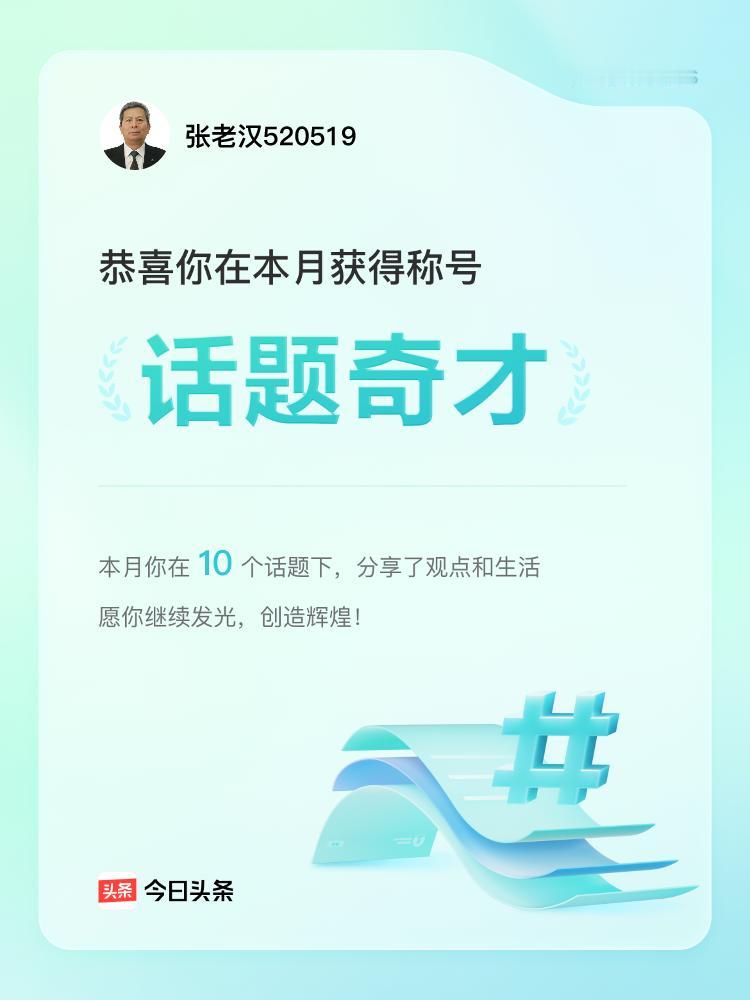 张老汉520519

恭喜你在本月获得称号

话题奇才

本月你在 10 个话题下，分享了观点和生活

愿你继续发光，创造辉煌！

#

头条 今日头条